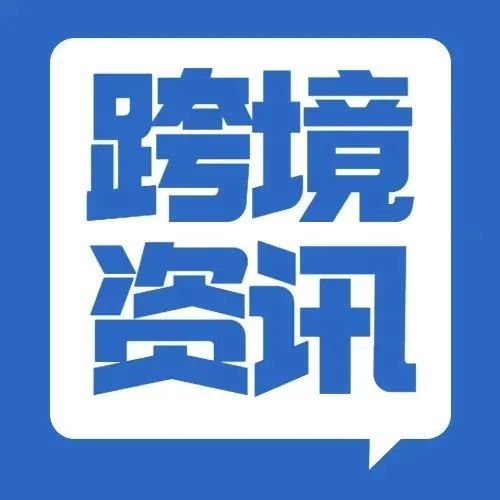 跨境
资讯